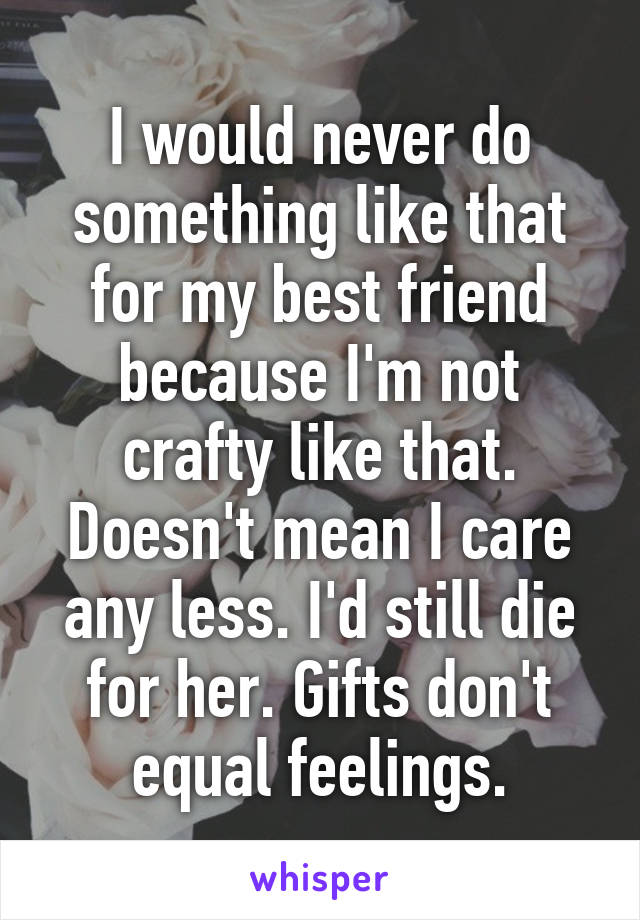 I would never do something like that for my best friend because I'm not crafty like that. Doesn't mean I care any less. I'd still die for her. Gifts don't equal feelings.

whisper